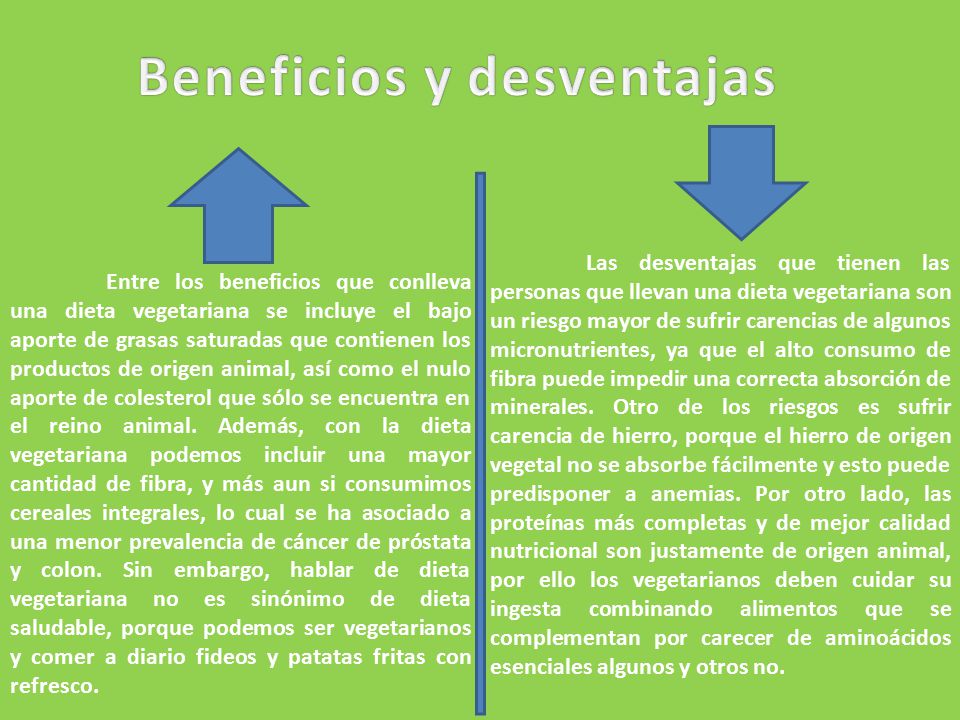 Beneficios y desventajas

Entre los beneficios que conlleva una dieta vegetariana se incluye el bajo aporte de grasas saturadas que contienen los productos de origen animal, así como el nulo aporte de colesterol que sólo se encuentra en el reino animal. Además, con la dieta vegetariana podemos incluir una mayor cantidad de fibra, y más aun si consumimos cereales integrales, lo cual se ha asociado a una menor prevalencia de cáncer de próstata y colon. Sin embargo, hablar de dieta vegetariana no es sinónimo de dieta saludable, porque podemos ser vegetarianos y comer a diario fideos y patatas fritas con refresco.

Las desventajas que tienen las personas que llevan una dieta vegetariana son un riesgo mayor de sufrir carencias de algunos micronutrientes, ya que el alto consumo de fibra puede impedir una correcta absorción de minerales. Otro de los riesgos es sufrir carencia de hierro, porque el hierro de origen vegetal no se absorbe fácilmente y esto puede predisponer a anemias. Por otro lado, las proteínas más completas y de mejor calidad nutricional son justamente de origen animal, por ello los vegetarianos deben cuidar su ingesta combinando alimentos que se complementan por carecer de aminoácidos esenciales algunos y otros no.